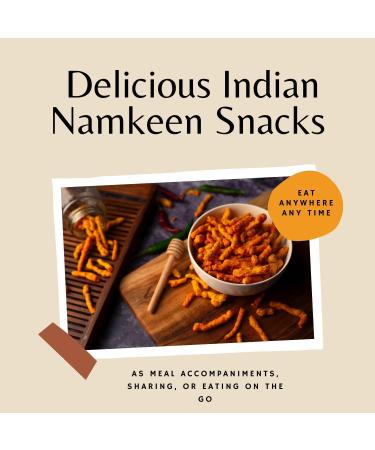 Delicious Indian Namkeen Snacks

EAT ANYWHERE ANY TIME

AS MEAL ACCOMPANIMENTS, SHARING, OR EATING ON THE GO